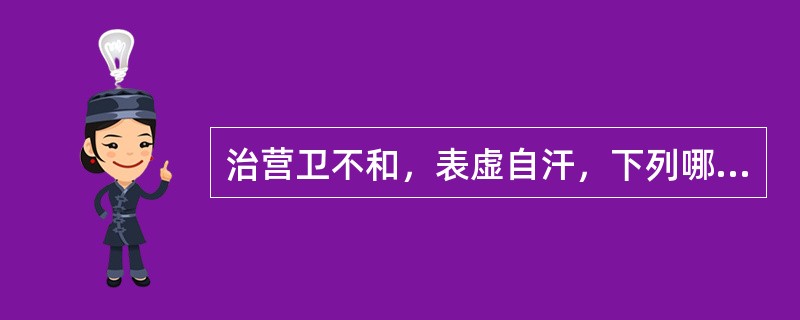 治营卫不和，表虚自汗，下列哪...